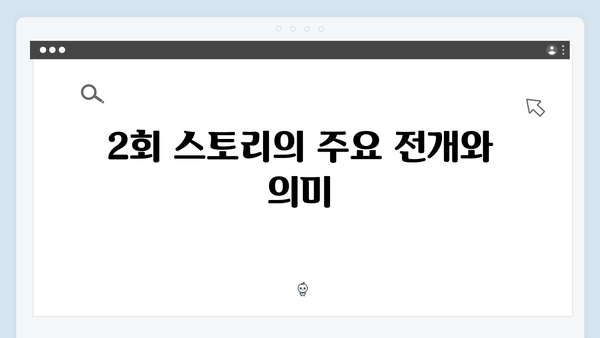 2회 스토리의 주요 전개와 의미